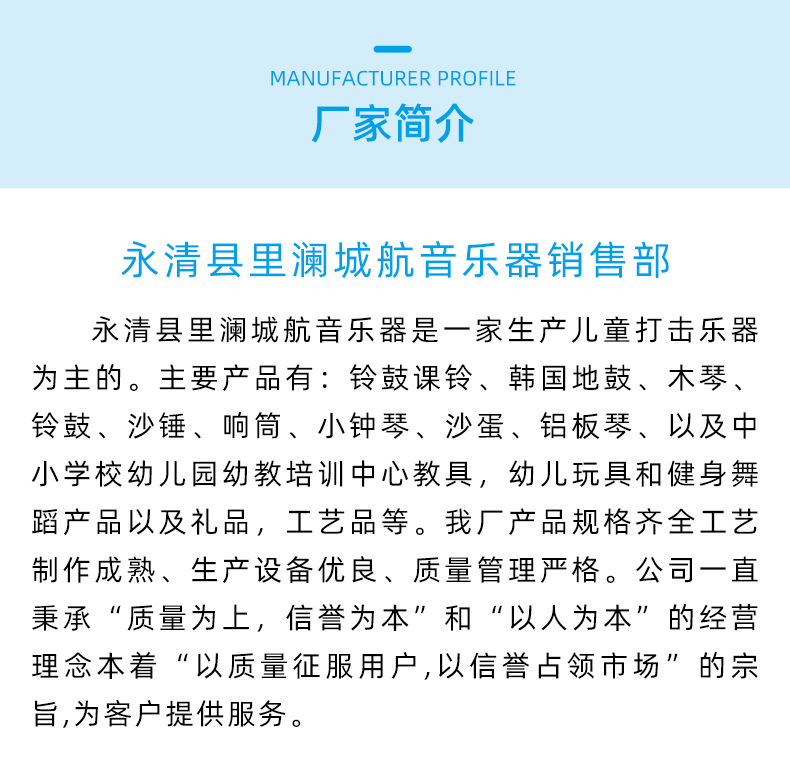 MANUFACTURER PROFILE
厂家简介

永清县里澜城航音乐器销售部

永清县里澜城航音乐器是一家生产儿童打击乐器为主的。主要产品有：铃鼓课铃、韩国地鼓、木琴、铃鼓、沙锤、响筒、小钟琴、沙蛋、铝板琴、以及中小学校幼儿园幼教培训中心教具，幼儿玩具和健身舞蹈产品以及礼品，工艺品等。我厂产品规格齐全工艺制作成熟、生产设备优良、质量管理严格。公司一直秉承“质量为上，信誉为本”和“以人为本”的经营理念本着“以质量征服用户,以信誉占领市场”的宗旨,为客户提供服务。